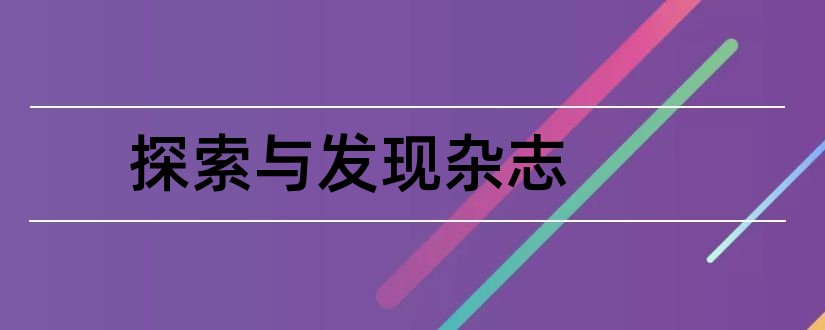 探索与发现杂志